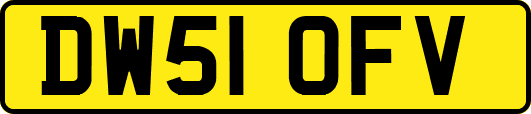 DW51 OFV